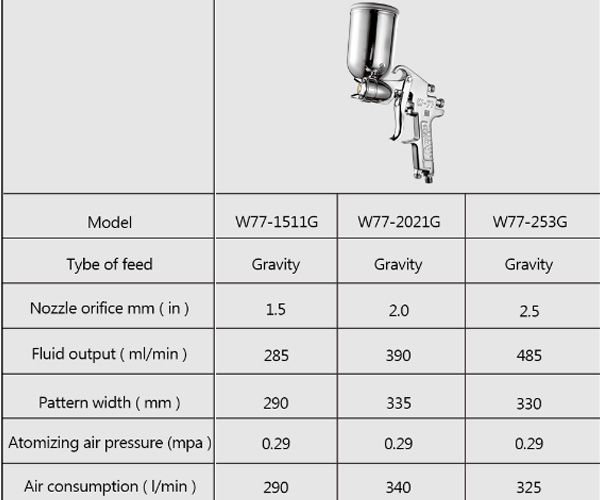 | Model | W77-1511G | W77-2021G | W77-253G |
|---|---|---|---|
| Tybe of feed | Gravity | Gravity | Gravity |
| Nozzle orifice mm ( in ) | 1.5 | 2.0 | 2.5 |
| Fluid output ( ml/min ) | 285 | 390 | 485 |
| Pattern width ( mm ) | 290 | 335 | 330 |
| Atomizing air pressure (mpa ) | 0.29 | 0.29 | 0.29 |
| Air consumption ( l/min ) | 290 | 340 | 325 |